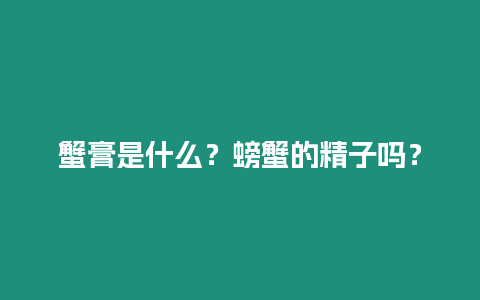 蟹膏是什么？螃蟹的精子吗？